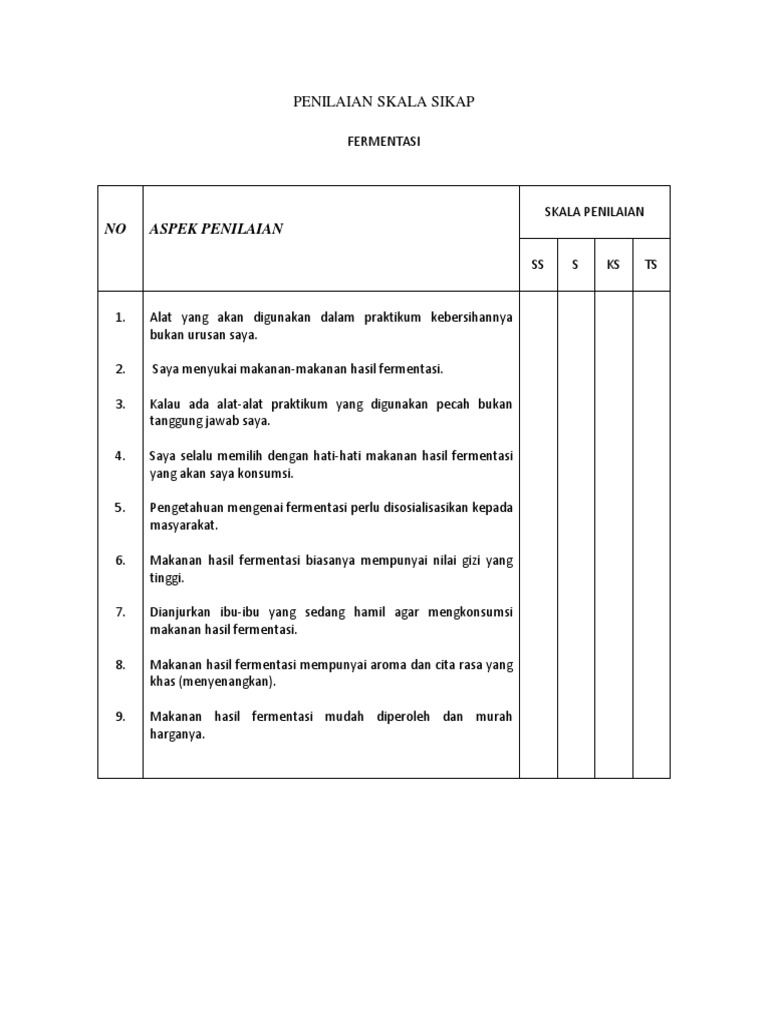 PENILAIAN SKALA SIKAP

FERMENTASI

| NO | ASPEK PENILAIAN | SKALA PENILAIAN | | | |
|---|---|---|---|---|---|
| | | SS | S | KS | TS |
| 1. | Alat yang akan digunakan dalam praktikum kebersihannya bukan urusan saya. | | | | |
| 2. | Saya menyukai makanan-makanan hasil fermentasi. | | | | |
| 3. | Kalau ada alat-alat praktikum yang digunakan pecah bukan tanggung jawab saya. | | | | |
| 4. | Saya selalu memilih dengan hati-hati makanan hasil fermentasi yang akan saya konsumsi. | | | | |
| 5. | Pengetahuan mengenai fermentasi perlu disosialisasikan kepada masyarakat. | | | | |
| 6. | Makanan hasil fermentasi biasanya mempunyai nilai gizi yang tinggi. | | | | |
| 7. | Dianjurkan ibu-ibu yang sedang hamil agar mengkonsumsi makanan hasil fermentasi. | | | | |
| 8. | Makanan hasil fermentasi mempunyai aroma dan cita rasa yang khas (menyenangkan). | | | | |
| 9. | Makanan hasil fermentasi mudah diperoleh dan murah harganya. | | | | |